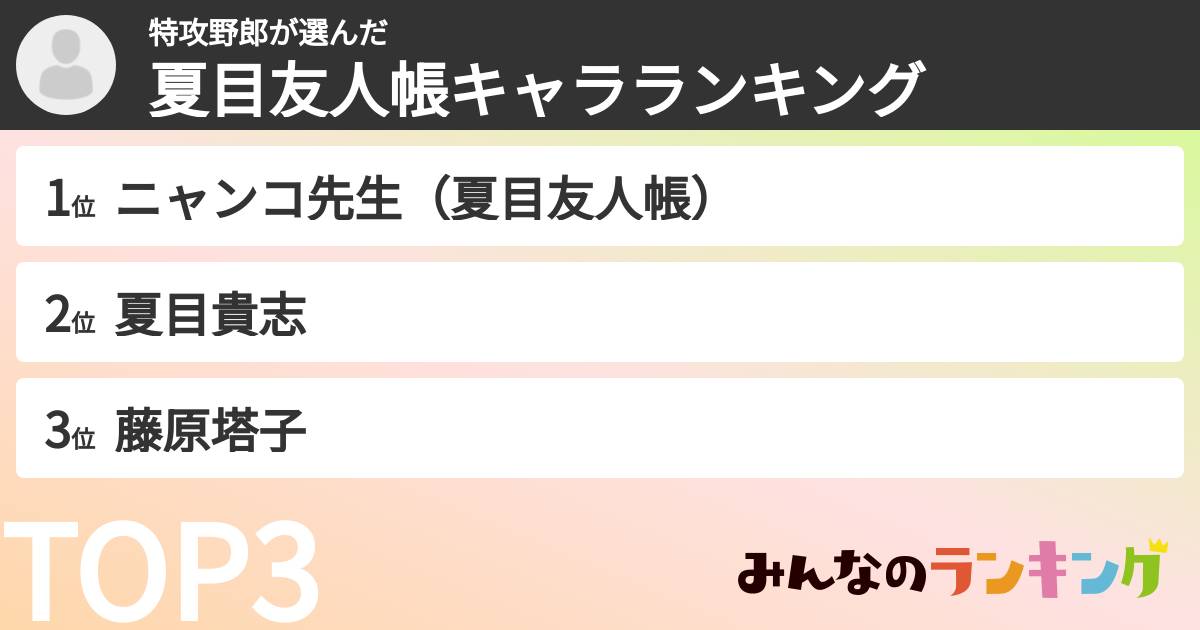 特攻野郎が選んだ
夏目友人帳キャラランキング

1位 ニャンコ先生（夏目友人帳）

2位 夏目貴志

3位 藤原塔子

TOP3

みんなのランキング